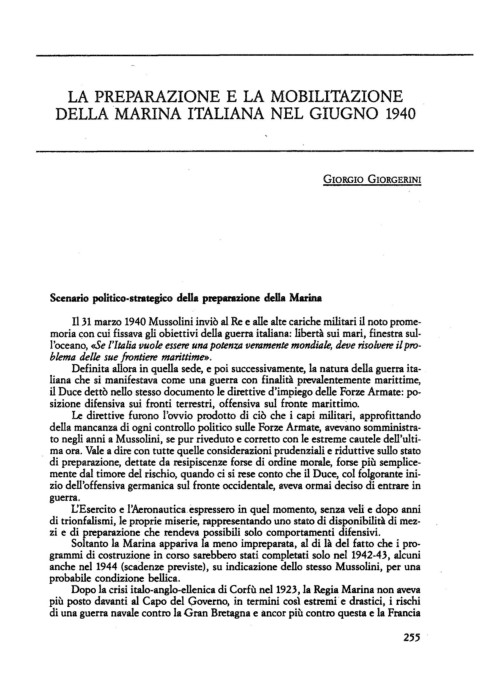 LA PREPARAZIONE E LA MOBILITAZIONE DELLA MARINA ITALIANA NEL GIUGNO 1940

GIORGIO GIORGERINI

Scenario politico-strategico della preparazione della Marina

Il 31 marzo 1940 Mussolini inviò al Re e alle alte cariche militari il noto promemoria con cui fissava gli obiettivi della guerra italiana: libertà sui mari, finestra sull'oceano, «Se l'Italia vuole essere una potenza veramente mondiale, deve risolvere il problema delle sue frontiere marittime».

Definita allora in quella sede, e poi successivamente, la natura della guerra italiana che si manifestava come una guerra con finalità prevalentemente marittime, il Duce dettò nello stesso documento le direttive d'impiego delle Forze Armate: posizione difensiva sui fronti terrestri, offensiva sul fronte marittimo.

Le direttive furono l'ovvio prodotto di ciò che i capi militari, approfittando della mancanza di ogni controllo politico sulle Forze Armate, avevano somministrato negli anni a Mussolini, se pur riveduto e corretto con le estreme cautele dell'ultima ora. Vale a dire con tutte quelle considerazioni prudenziali e riduttive sullo stato di preparazione, dettate da resipiscenze forse di ordine morale, forse più semplicemente dal timore del rischio, quando ci si rese conto che il Duce, col folgorante inizio dell'offensiva germanica sul fronte occidentale, aveva ormai deciso di entrare in guerra.

L'Esercito e l'Aeronautica espressero in quel momento, senza veli e dopo anni di trionfalismi, le proprie miserie, rappresentando uno stato di disponibilità di mezzi e di preparazione che rendeva possibili solo comportamenti difensivi.

Soltanto la Marina appariva la meno impreparata, al di là del fatto che i programmi di costruzione in corso sarebbero stati completati solo nel 1942-43, alcuni anche nel 1944 (scadenze previste), su indicazione dello stesso Mussolini, per una probabile condizione bellica.

Dopo la crisi italo-anglo-ellenica di Corfù nel 1923, la Regia Marina non aveva più posto davanti al Capo del Governo, in termini così estremi e drastici, i rischi di una guerra navale contro la Gran Bretagna e ancor più contro questa e la Francia

255